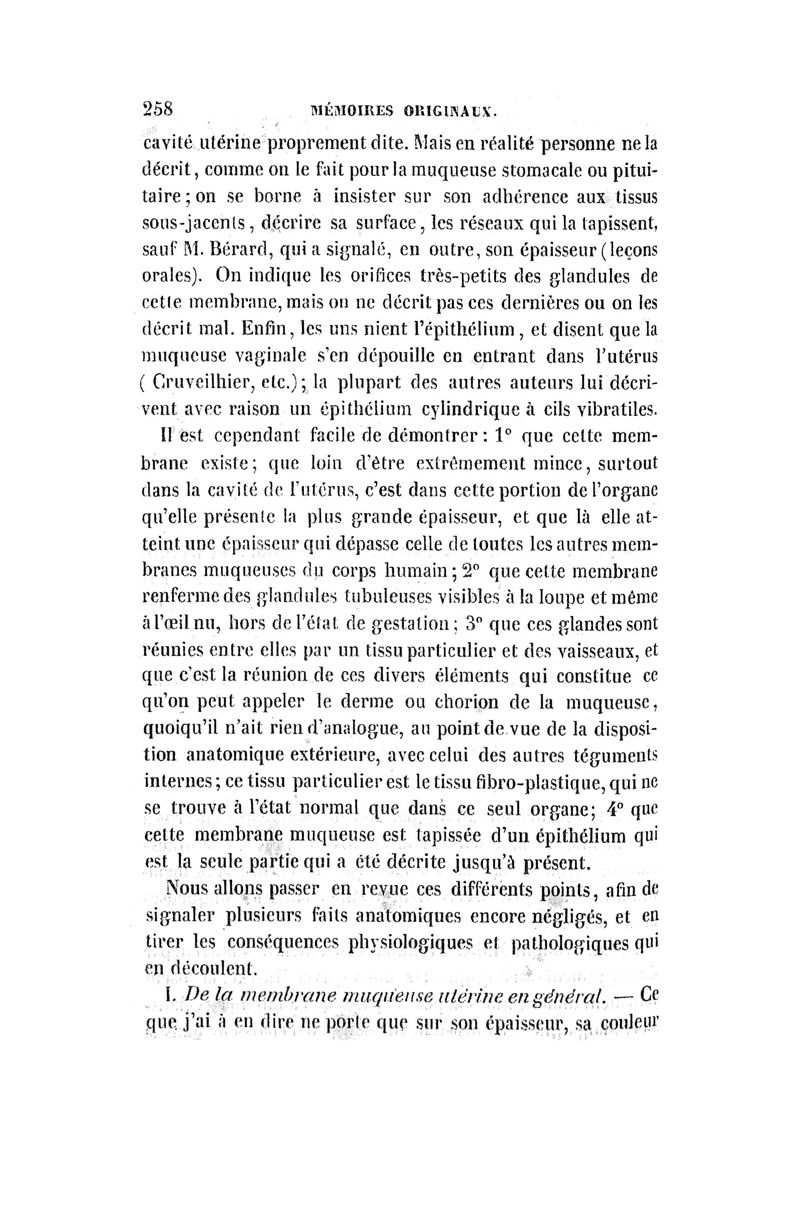 258 MÉMOIRES ORIGINAUX.

cavité utérine proprement dite. Mais en réalité personne ne la décrit, comme on le fait pour la muqueuse stomacale ou pituitaire; on se borne à insister sur son adhérence aux tissus sous-jacents, décrire sa surface, les réseaux qui la tapissent, sauf M. Bérard, qui a signalé, en outre, son épaisseur (leçons orales). On indique les orifices très-petits des glandules de cette membrane, mais on ne décrit pas ces dernières ou on les décrit mal. Enfin, les uns nient l'épithélium, et disent que la muqueuse vaginale s'en dépouille en entrant dans l'utérus (Cruveilhier, etc.); la plupart des autres auteurs lui décrivent avec raison un épithélium cylindrique à cils vibratiles.

Il est cependant facile de démontrer : 1° que cette membrane existe; que loin d'être extrêmement mince, surtout dans la cavité de l'utérus, c'est dans cette portion de l'organe qu'elle présente la plus grande épaisseur, et que là elle atteint une épaisseur qui dépasse celle de toutes les autres membranes muqueuses du corps humain; 2° que cette membrane renferme des glandules tubuleuses visibles à la loupe et même à l'œil nu, hors de l'état de gestation; 3° que ces glandes sont réunies entre elles par un tissu particulier et des vaisseaux, et que c'est la réunion de ces divers éléments qui constitue ce qu'on peut appeler le derme ou chorion de la muqueuse, quoiqu'il n'ait rien d'analogue, au point de vue de la disposition anatomique extérieure, avec celui des autres téguments internes; ce tissu particulier est le tissu fibro-plastique, qui ne se trouve à l'état normal que dans ce seul organe; 4° que cette membrane muqueuse est tapissée d'un épithélium qui est la seule partie qui a été décrite jusqu'à présent.

Nous allons passer en revue ces différents points, afin de signaler plusieurs faits anatomiques encore négligés, et en tirer les conséquences physiologiques et pathologiques qui en découlent.

I. De la membrane muqueuse utérine en général. — Ce que j'ai à en dire ne porte que sur son épaisseur, sa couleur